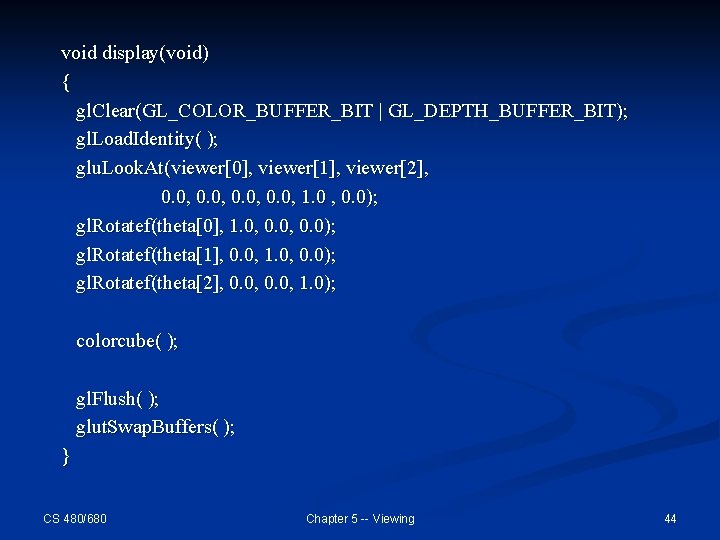 void display(void)
{
  glClear(GL_COLOR_BUFFER_BIT | GL_DEPTH_BUFFER_BIT);
  glLoadIdentity( );
  gluLookAt(viewer[0], viewer[1], viewer[2],
            0.0, 0.0, 0.0, 0.0, 1.0 , 0.0);
  glRotatef(theta[0], 1.0, 0.0, 0.0);
  glRotatef(theta[1], 0.0, 1.0, 0.0);
  glRotatef(theta[2], 0.0, 0.0, 1.0);

  colorcube( );

  glFlush( );
  glutSwapBuffers( );
}

CS 480/680

Chapter 5 -- Viewing

44